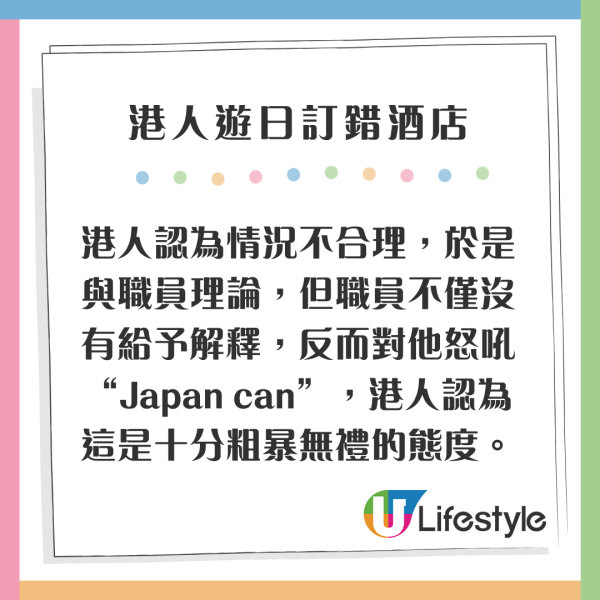 港人遊日訂錯酒店

港人認為情況不合理，於是與職員理論，但職員不僅沒有給予解釋，反而對他怒吼“Japan can”，港人認為這是十分粗暴無禮的態度。

U Lifestyle